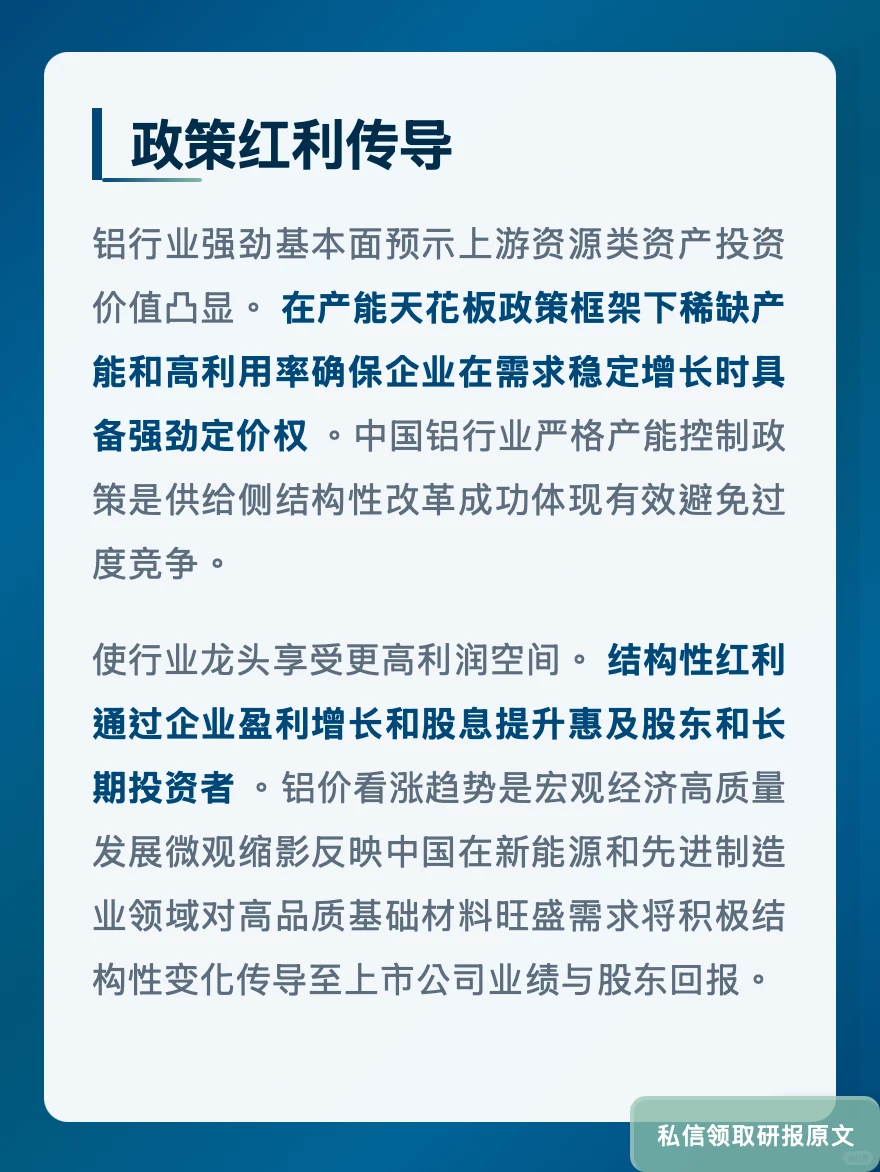 政策红利传导

铝行业强劲基本面预示上游资源类资产投资价值凸显。在产能天花板政策框架下稀缺产能和高利用率确保企业在需求稳定增长时具备强劲定价权。中国铝行业严格产能控制政策是供给侧结构性改革成功体现有效避免过度竞争。

使行业龙头享受更高利润空间。结构性红利通过企业盈利增长和股息提升惠及股东和长期投资者。铝价看涨趋势是宏观经济高质量发展微观缩影反映中国在新能源和先进制造业领域对高品质基础材料旺盛需求将积极结构性变化传导至上市公司业绩与股东回报。

私信领取研报原文